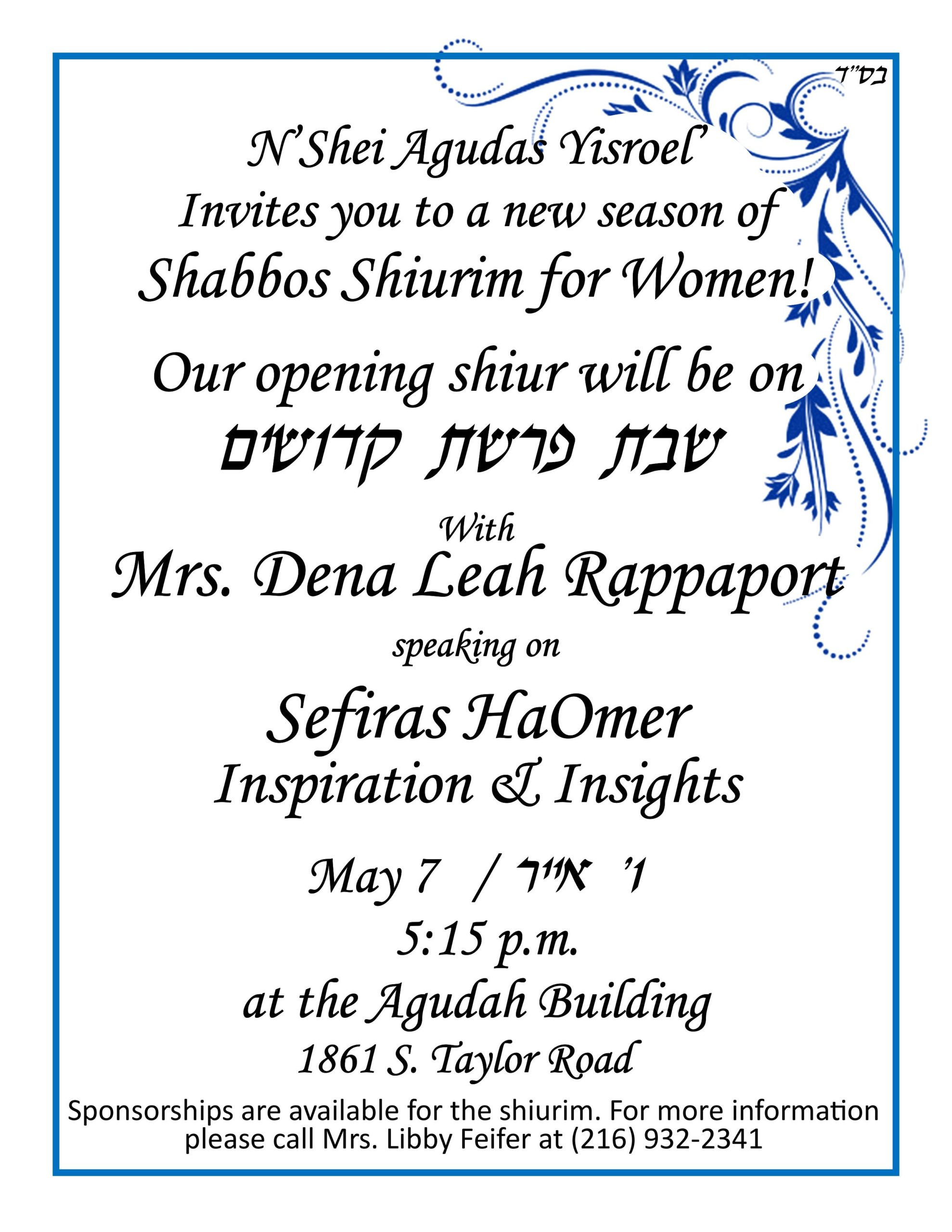 בס"ד

N'Shei Agudas Yisroel'
Invites you to a new season of
Shabbos Shiurim for Women!

Our opening shiur will be on
שבת פרשת קדושים

With
Mrs. Dena Leah Rappaport
speaking on

Sefiras HaOmer
Inspiration & Insights

May 7 / ו' אייר
5:15 p.m.
at the Agudah Building
1861 S. Taylor Road

Sponsorships are available for the shiurim. For more information please call Mrs. Libby Feifer at (216) 932-2341